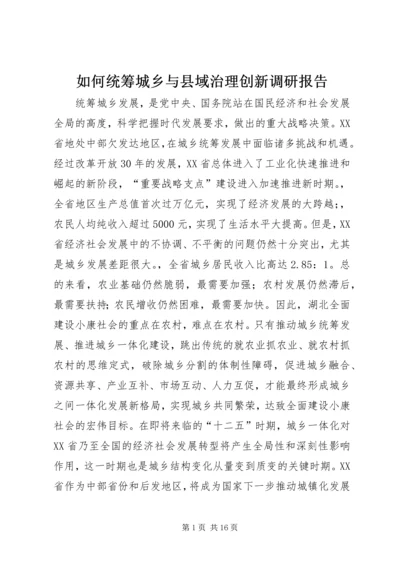 如何统筹城乡与县域治理创新调研报告

统筹城乡发展，是党中央、国务院站在国民经济和社会发展全局的高度，科学把握时代发展要求，做出的重大战略决策。XX省地处中部欠发达地区，在城乡统筹发展中面临诸多挑战和机遇。经过改革开放30年的发展，XX省总体进入了工业化快速推进和崛起的新阶段，“重要战略支点”建设进入加速推进新时期。，全省地区生产总值首次过万亿元，实现了经济发展的大跨越；，农民人均纯收入超过5000元，实现了生活水平大提高。但是，XX省经济社会发展中的不协调、不平衡的问题仍然十分突出，尤其是城乡发展差距很大。，全省城乡居民收入比高达2.85：1。总的来看，农业基础仍然脆弱，最需要加强；农村发展仍然滞后，最需要扶持；农民增收仍然困难，最需要加快。因此，湖北全面建设小康社会的重点在农村，难点在农村。只有推动城乡统筹发展、推进城乡一体化建设，跳出传统的就农业抓农业、就农村抓农村的思维定式，破除城乡分割的体制性障碍，促进城乡融合、资源共享、产业互补、市场互动、人力互促，才能最终形成城乡之间一体化发展新格局，实现城乡共同繁荣，达致全面建设小康社会的宏伟目标。在即将来临的“十二五”时期，城乡一体化对XX省乃至全国的经济社会发展转型将产生全局性和深刻性影响作用，这一时期也是城乡结构变化从量变到质变的关键时期。XX省作为中部省份和后发地区，将成为国家下一步推动城镇化发展

第1页 共16页